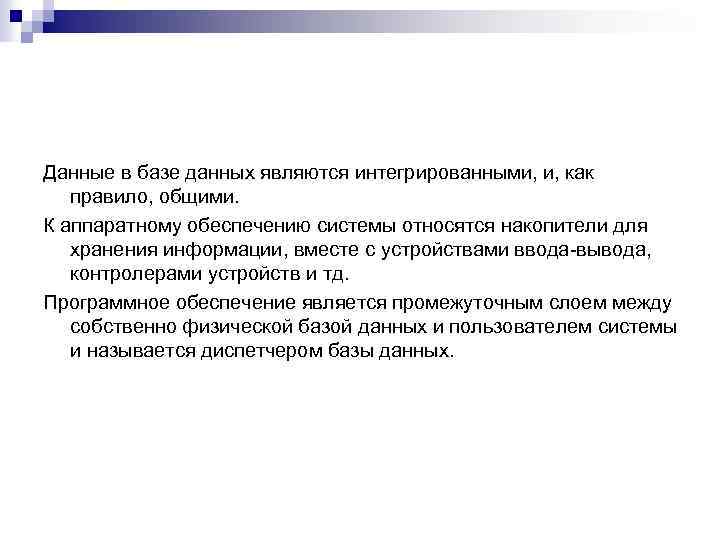 Данные в базе данных являются интегрированными, и, как правило, общими.

К аппаратному обеспечению системы относятся накопители для хранения информации, вместе с устройствами ввода-вывода, контролерами устройств и тд.

Программное обеспечение является промежуточным слоем между собственно физической базой данных и пользователем системы и называется диспетчером базы данных.